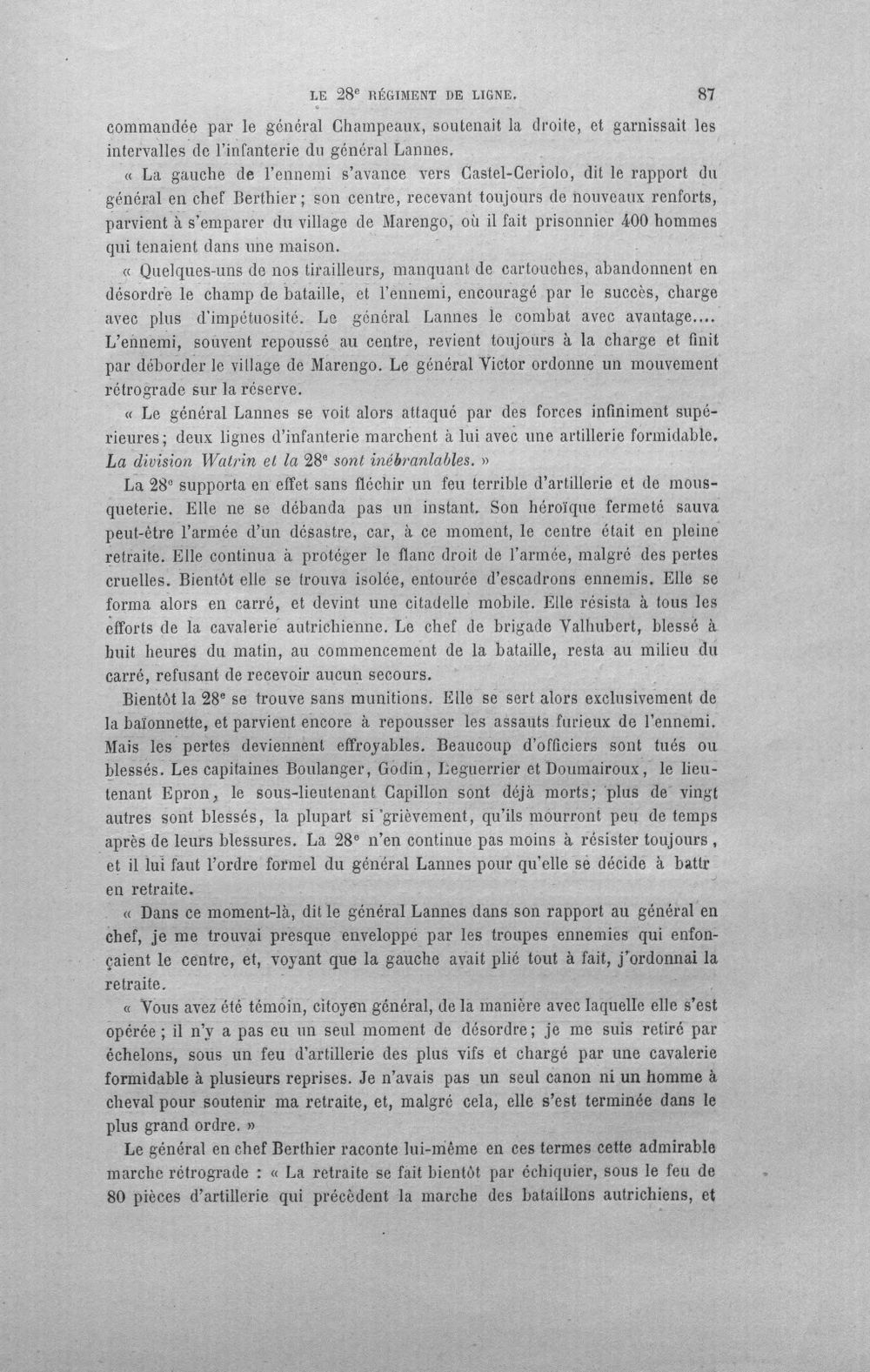 LE 28e RÉGIMENT DE LIGNE. 87

commandée par le général Champeaux, soutenait la droite, et garnissait les intervalles de l'infanterie du général Lannes.

« La gauche de l'ennemi s'avance vers Castel-Ceriolo, dit le rapport du général en chef Berthier; son centre, recevant toujours de nouveaux renforts, parvient à s'emparer du village de Marengo, où il fait prisonnier 400 hommes qui tenaient dans une maison.

« Quelques-uns de nos tirailleurs, manquant de cartouches, abandonnent en désordre le champ de bataille, et l'ennemi, encouragé par le succès, charge avec plus d'impétuosité. Le général Lannes le combat avec avantage.... L'ennemi, souvent repoussé au centre, revient toujours à la charge et finit par déborder le village de Marengo. Le général Victor ordonne un mouvement rétrograde sur la réserve.

« Le général Lannes se voit alors attaqué par des forces infiniment supérieures; deux lignes d'infanterie marchent à lui avec une artillerie formidable. La division Watrin et la 28e sont inébranlables. »

La 28e supporta en effet sans fléchir un feu terrible d'artillerie et de mousqueterie. Elle ne se débanda pas un instant. Son héroïque fermeté sauva peut-être l'armée d'un désastre, car, à ce moment, le centre était en pleine retraite. Elle continua à protéger le flanc droit de l'armée, malgré des pertes cruelles. Bientôt elle se trouva isolée, entourée d'escadrons ennemis. Elle se forma alors en carré, et devint une citadelle mobile. Elle résista à tous les efforts de la cavalerie autrichienne. Le chef de brigade Valhubert, blessé à huit heures du matin, au commencement de la bataille, resta au milieu du carré, refusant de recevoir aucun secours.

Bientôt la 28e se trouve sans munitions. Elle se sert alors exclusivement de la baïonnette, et parvient encore à repousser les assauts furieux de l'ennemi. Mais les pertes deviennent effroyables. Beaucoup d'officiers sont tués ou blessés. Les capitaines Boulanger, Godin, Leguerrier et Doumairoux, le lieutenant Epron, le sous-lieutenant Capillon sont déjà morts; plus de vingt autres sont blessés, la plupart si grièvement, qu'ils mourront peu de temps après de leurs blessures. La 28e n'en continue pas moins à résister toujours, et il lui faut l'ordre formel du général Lannes pour qu'elle se décide à battr en retraite.

« Dans ce moment-là, dit le général Lannes dans son rapport au général en chef, je me trouvai presque enveloppé par les troupes ennemies qui enfonçaient le centre, et, voyant que la gauche avait plié tout à fait, j'ordonnai la retraite.

« Vous avez été témoin, citoyen général, de la manière avec laquelle elle s'est opérée; il n'y a pas eu un seul moment de désordre; je me suis retiré par échelons, sous un feu d'artillerie des plus vifs et chargé par une cavalerie formidable à plusieurs reprises. Je n'avais pas un seul canon ni un homme à cheval pour soutenir ma retraite, et, malgré cela, elle s'est terminée dans le plus grand ordre. »

Le général en chef Berthier raconte lui-même en ces termes cette admirable marche rétrograde : « La retraite se fait bientôt par échiquier, sous le feu de 80 pièces d'artillerie qui précèdent la marche des bataillons autrichiens, et